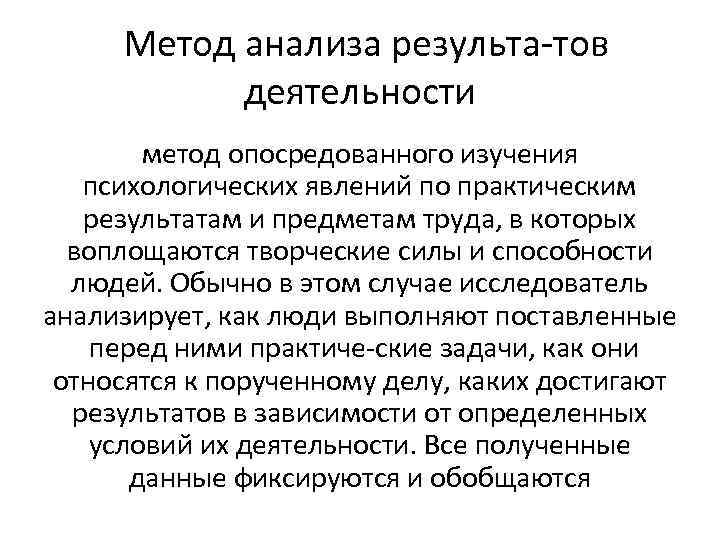 Метод анализа результа-тов деятельности

метод опосредованного изучения психологических явлений по практическим результатам и предметам труда, в которых воплощаются творческие силы и способности людей. Обычно в этом случае исследователь анализирует, как люди выполняют поставленные перед ними практиче-ские задачи, как они относятся к порученному делу, каких достигают результатов в зависимости от определенных условий их деятельности. Все полученные данные фиксируются и обобщаются